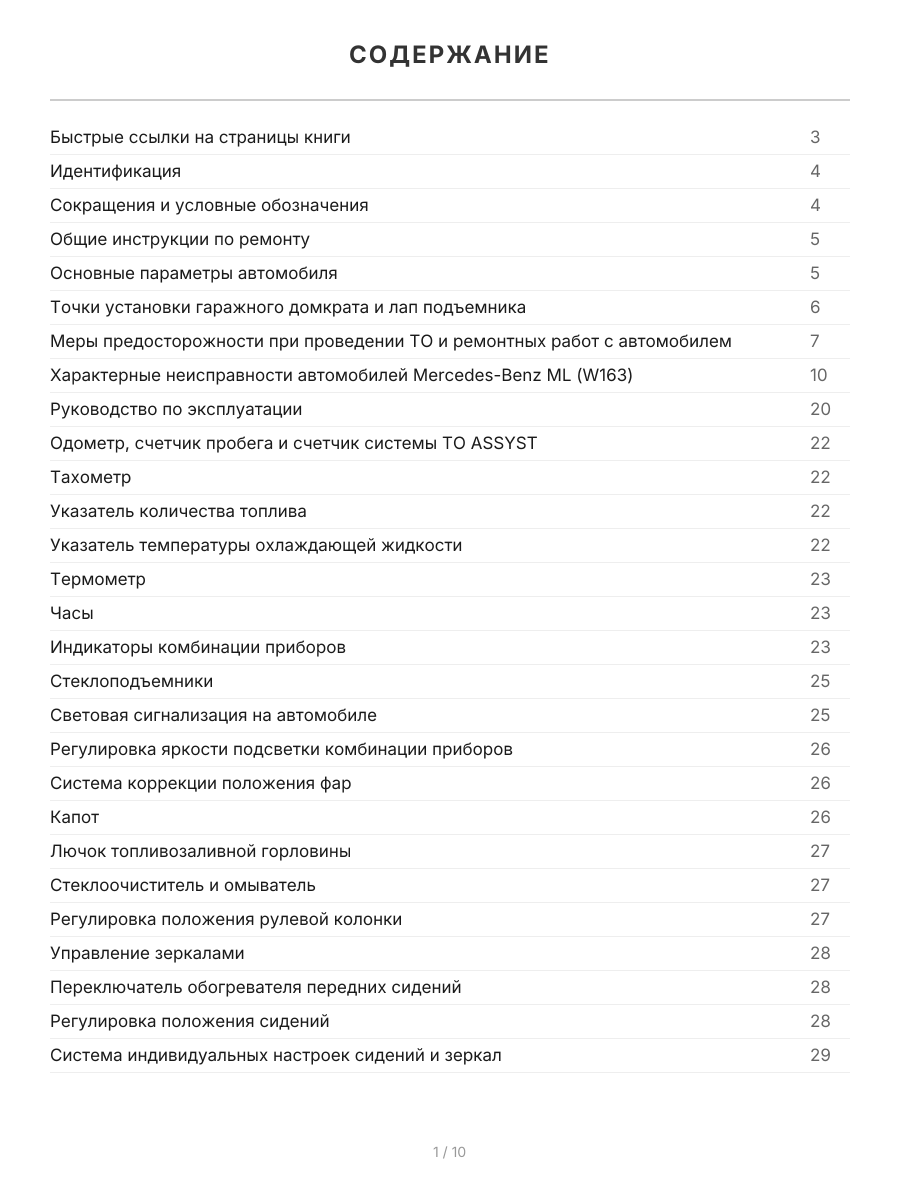 СОДЕРЖАНИЕ

| | |
|---|---|
| Быстрые ссылки на страницы книги | 3 |
| Идентификация | 4 |
| Сокращения и условные обозначения | 4 |
| Общие инструкции по ремонту | 5 |
| Основные параметры автомобиля | 5 |
| Точки установки гаражного домкрата и лап подъемника | 6 |
| Меры предосторожности при проведении ТО и ремонтных работ с автомобилем | 7 |
| Характерные неисправности автомобилей Mercedes-Benz ML (W163) | 10 |
| Руководство по эксплуатации | 20 |
| Одометр, счетчик пробега и счетчик системы ТО ASSYST | 22 |
| Тахометр | 22 |
| Указатель количества топлива | 22 |
| Указатель температуры охлаждающей жидкости | 22 |
| Термометр | 23 |
| Часы | 23 |
| Индикаторы комбинации приборов | 23 |
| Стеклоподъемники | 25 |
| Световая сигнализация на автомобиле | 25 |
| Регулировка яркости подсветки комбинации приборов | 26 |
| Система коррекции положения фар | 26 |
| Капот | 26 |
| Лючок топливозаливной горловины | 27 |
| Стеклоочиститель и омыватель | 27 |
| Регулировка положения рулевой колонки | 27 |
| Управление зеркалами | 28 |
| Переключатель обогревателя передних сидений | 28 |
| Регулировка положения сидений | 28 |
| Система индивидуальных настроек сидений и зеркал | 29 |

1 / 10